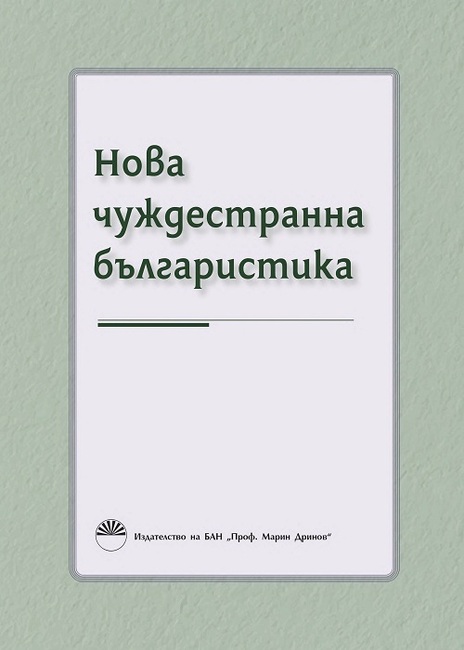 Нова чуждестранна българистика

Издателство на БАН „Проф. Марин Дринов“